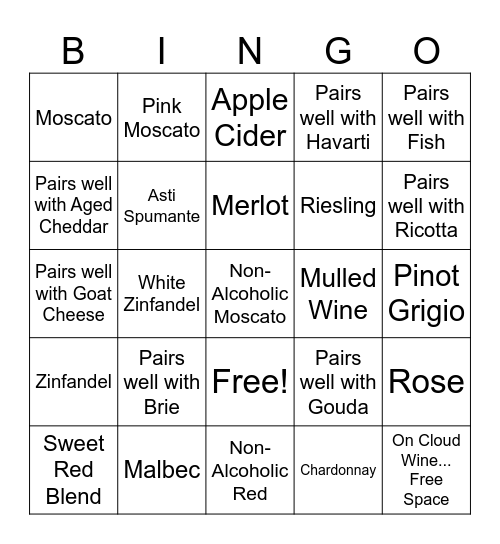 | B | I | N | G | O |
|---|---|---|---|---|
| Moscato | Pink Moscato | Apple Cider | Pairs well with Havarti | Pairs well with Fish |
| Pairs well with Aged Cheddar | Asti Spumante | Merlot | Riesling | Pairs well with Ricotta |
| Pairs well with Goat Cheese | White Zinfandel | Non-Alcoholic Moscato | Mulled Wine | Pinot Grigio |
| Zinfandel | Pairs well with Brie | Free! | Pairs well with Gouda | Rose |
| Sweet Red Blend | Malbec | Non-Alcoholic Red | Chardonnay | On Cloud Wine... Free Space |